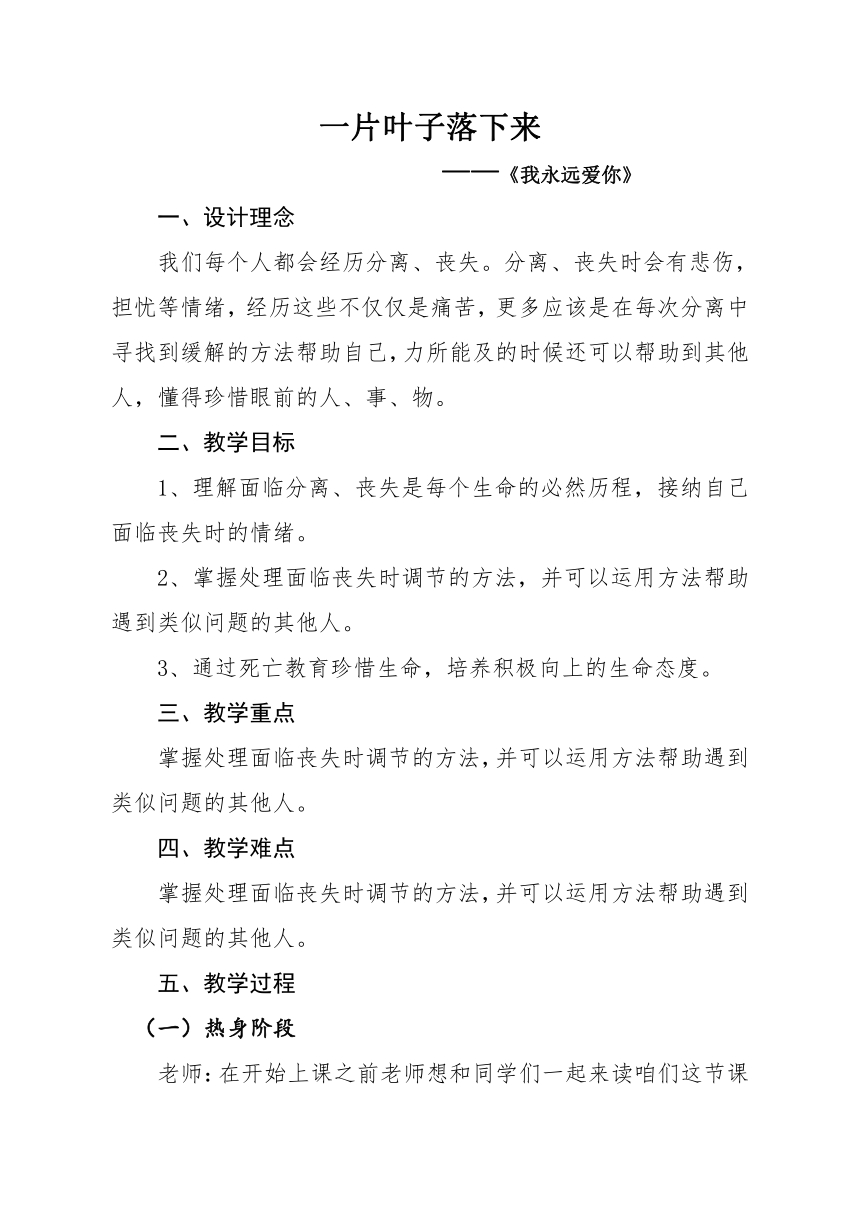 一片叶子落下来

——《我永远爱你》

一、设计理念

我们每个人都会经历分离、丧失。分离、丧失时会有悲伤，担忧等情绪，经历这些不仅仅是痛苦，更多应该是在每次分离中寻找到缓解的方法帮助自己，力所能及的时候还可以帮助到其他人，懂得珍惜眼前的人、事、物。

二、教学目标

1、理解面临分离、丧失是每个生命的必然历程，接纳自己面临丧失时的情绪。

2、掌握处理面临丧失时调节的方法，并可以运用方法帮助遇到类似问题的其他人。

3、通过死亡教育珍惜生命，培养积极向上的生命态度。

三、教学重点

掌握处理面临丧失时调节的方法，并可以运用方法帮助遇到类似问题的其他人。

四、教学难点

掌握处理面临丧失时调节的方法，并可以运用方法帮助遇到类似问题的其他人。

五、教学过程

（一）热身阶段

老师：在开始上课之前老师想和同学们一起来读咱们这节课